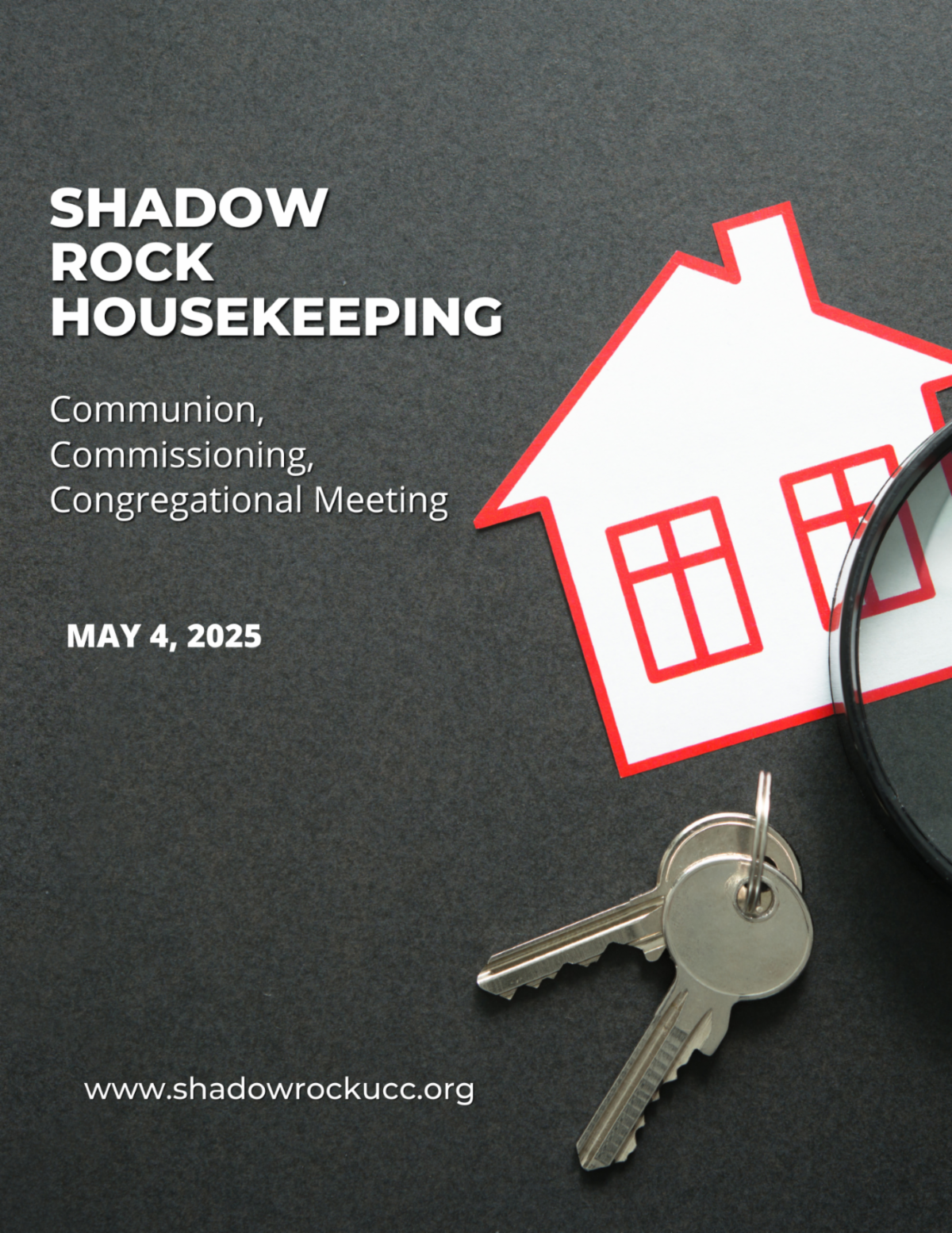 SHADOW ROCK HOUSEKEEPING

Communion, Commissioning, Congregational Meeting

MAY 4, 2025

www.shadowrockucc.org